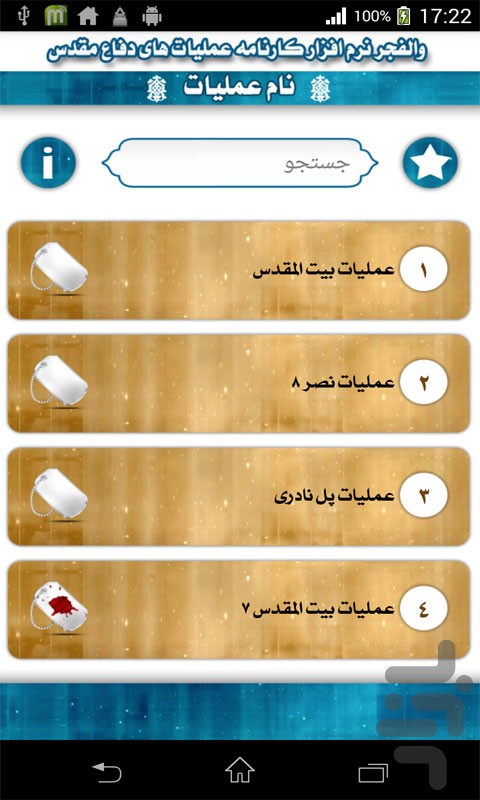 100% 17:22

والفجر نرم افزار کارنامه عملیات های دفاع مقدس

نام عملیات

جستجو

۱ عملیات بیت المقدس

۲ عملیات نصر ۸

۳ عملیات پل نادری

٤ عملیات بیت المقدس ۷